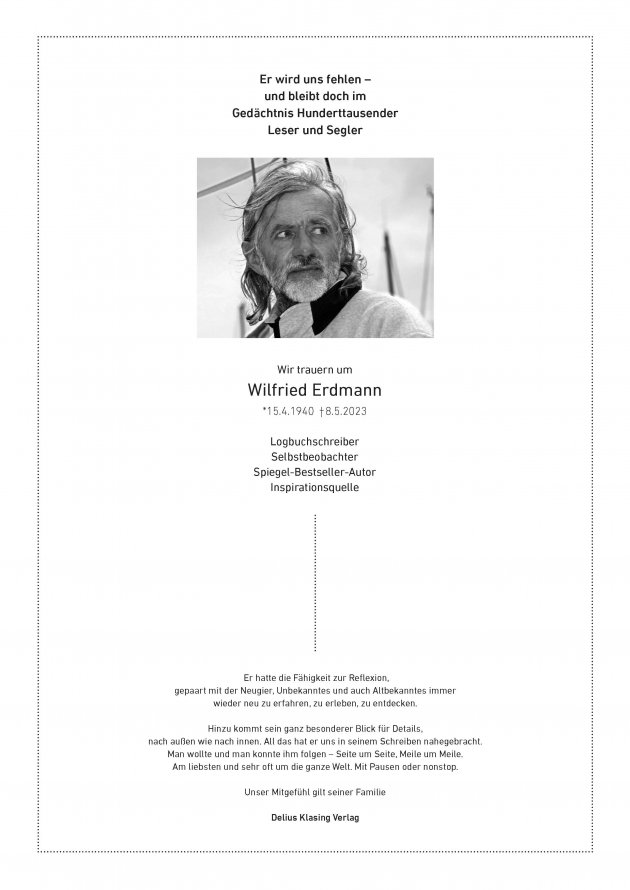 Er wird uns fehlen – und bleibt doch im Gedächtnis Hunderttausender Leser und Segler

Wir trauern um

Wilfried Erdmann

*15.4.1940 †8.5.2023

Logbuchschreiber
Selbstbeobachter
Spiegel-Bestseller-Autor
Inspirationsquelle

Er hatte die Fähigkeit zur Reflexion, gepaart mit der Neugier, Unbekanntes und auch Altbekanntes immer wieder neu zu erfahren, zu erleben, zu entdecken.

Hinzu kommt sein ganz besonderer Blick für Details, nach außen wie nach innen. All das hat er uns in seinem Schreiben nahegebracht. Man wollte und man konnte ihm folgen – Seite um Seite, Meile um Meile. Am liebsten und sehr oft um die ganze Welt. Mit Pausen oder nonstop.

Unser Mitgefühl gilt seiner Familie

Delius Klasing Verlag